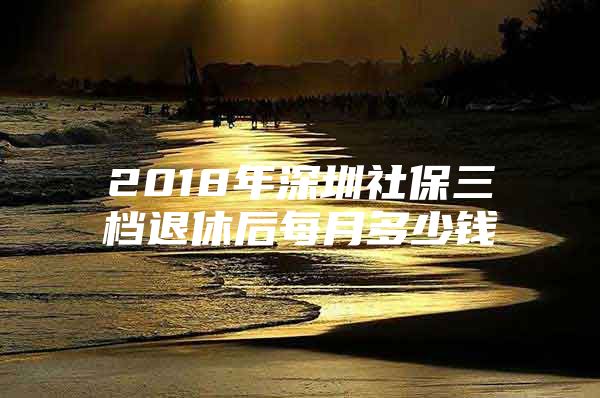 2018年深圳社保三档退休后每月多少钱